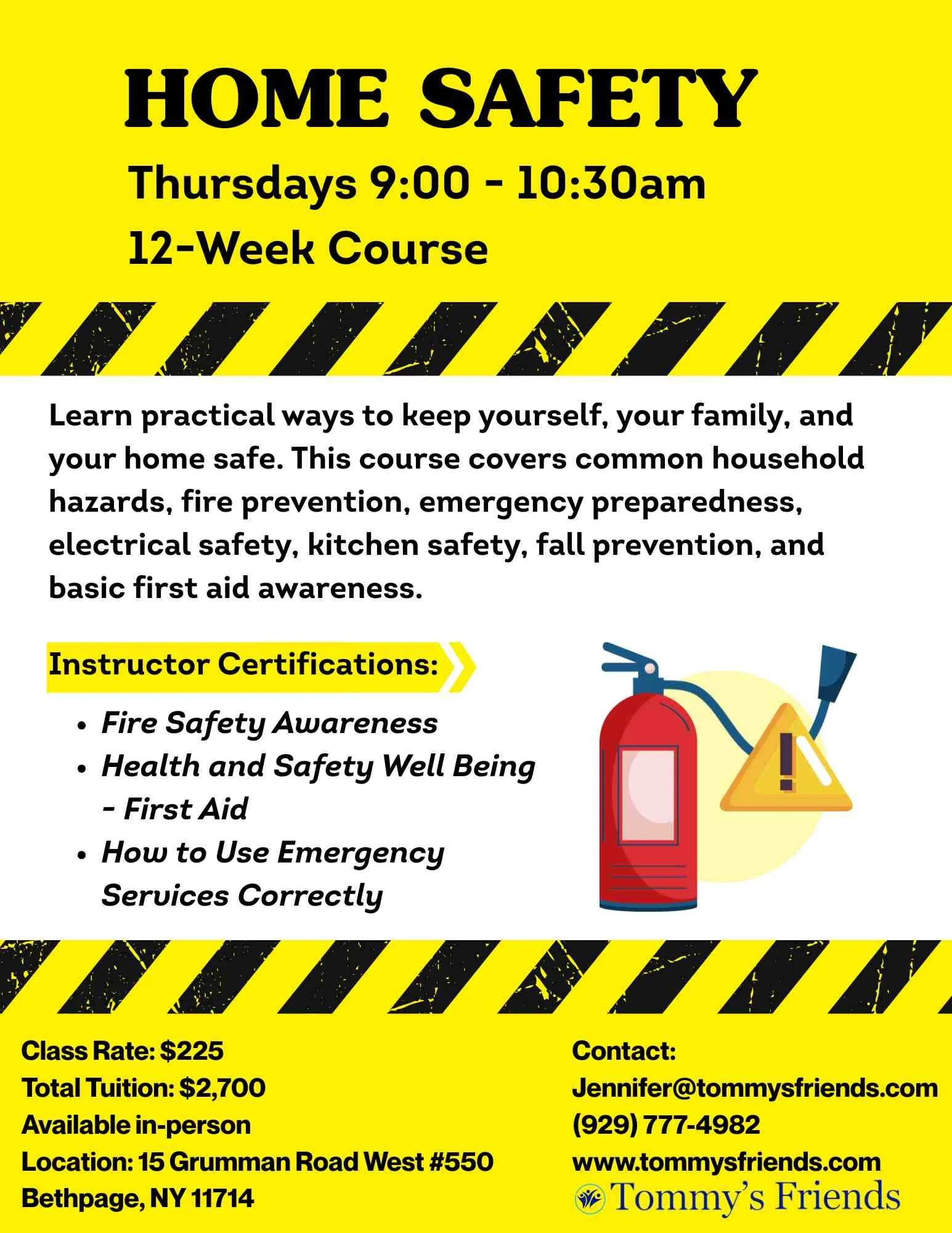 HOME SAFETY

Thursdays 9:00 - 10:30am

12-Week Course

Learn practical ways to keep yourself, your family, and your home safe. This course covers common household hazards, fire prevention, emergency preparedness, electrical safety, kitchen safety, fall prevention, and basic first aid awareness.

Instructor Certifications:

• Fire Safety Awareness
• Health and Safety Well Being - First Aid
• How to Use Emergency Services Correctly

Class Rate: $225
Total Tuition: $2,700
Available in-person
Location: 15 Grumman Road West #550
Bethpage, NY 11714

Contact:
Jennifer@tommysfriends.com
(929) 777-4982
www.tommysfriends.com
Tommy's Friends